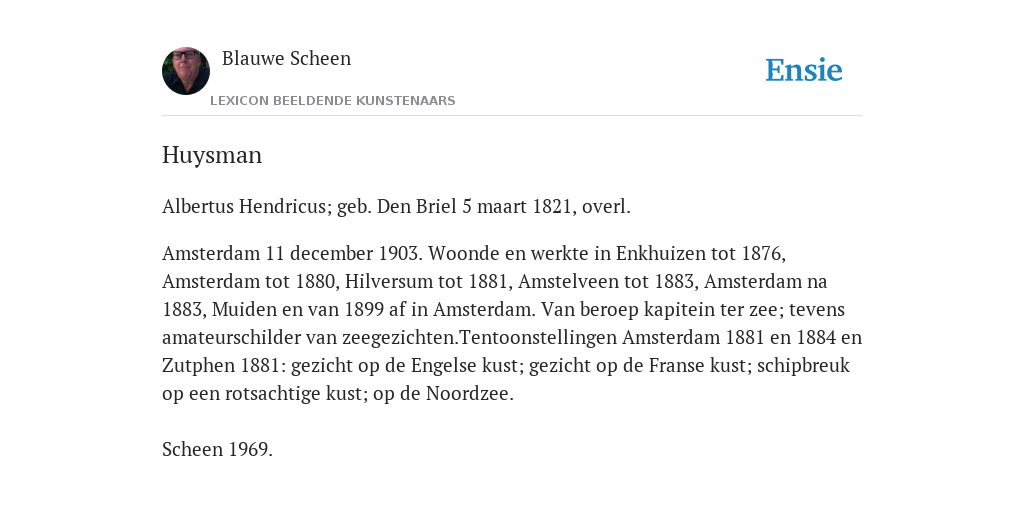 Blauwe Scheen

LEXICON BEELDENDE KUNSTENAARS

Ensie

Huysman

Albertus Hendricus; geb. Den Briel 5 maart 1821, overl.

Amsterdam 11 december 1903. Woonde en werkte in Enkhuizen tot 1876, Amsterdam tot 1880, Hilversum tot 1881, Amstelveen tot 1883, Amsterdam na 1883, Muiden en van 1899 af in Amsterdam. Van beroep kapitein ter zee; tevens amateurschilder van zeegezichten.Tentoonstellingen Amsterdam 1881 en 1884 en Zutphen 1881: gezicht op de Engelse kust; gezicht op de Franse kust; schipbreuk op een rotsachtige kust; op de Noordzee.

Scheen 1969.